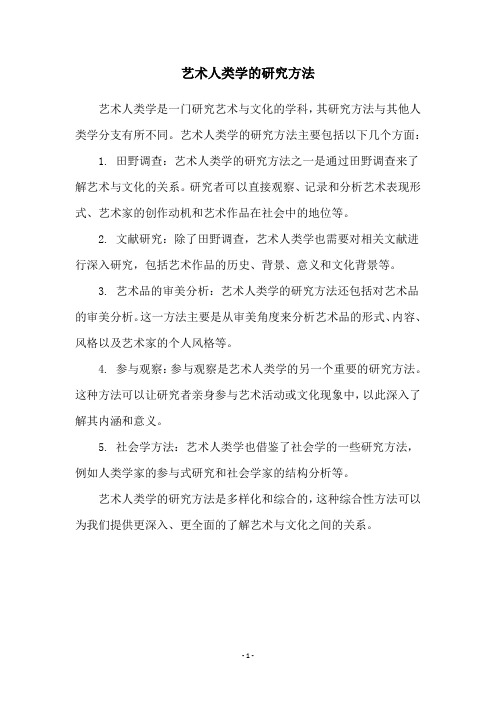 艺术人类学的研究方法

艺术人类学是一门研究艺术与文化的学科，其研究方法与其他人类学分支有所不同。艺术人类学的研究方法主要包括以下几个方面：

1. 田野调查：艺术人类学的研究方法之一是通过田野调查来了解艺术与文化的关系。研究者可以直接观察、记录和分析艺术表现形式、艺术家的创作动机和艺术作品在社会中的地位等。

2. 文献研究：除了田野调查，艺术人类学也需要对相关文献进行深入研究，包括艺术作品的历史、背景、意义和文化背景等。

3. 艺术品的审美分析：艺术人类学的研究方法还包括对艺术品的审美分析。这一方法主要是从审美角度来分析艺术品的形式、内容、风格以及艺术家的个人风格等。

4. 参与观察：参与观察是艺术人类学的另一个重要的研究方法。这种方法可以让研究者亲身参与艺术活动或文化现象中，以此深入了解其内涵和意义。

5. 社会学方法：艺术人类学也借鉴了社会学的一些研究方法，例如人类学家的参与式研究和社会学家的结构分析等。

艺术人类学的研究方法是多样化和综合的，这种综合性方法可以为我们提供更深入、更全面的了解艺术与文化之间的关系。

- 1 -